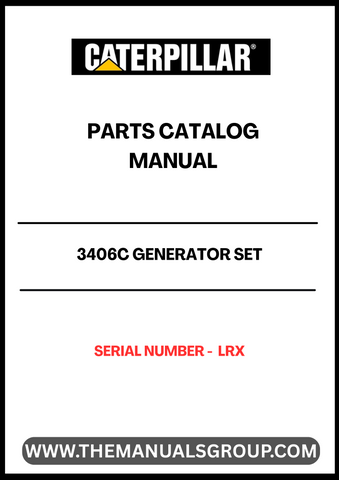 CATERPILLAR®

PARTS CATALOG MANUAL

3406C GENERATOR SET

SERIAL NUMBER - LRX

WWW.THEMANUALSGROUP.COM